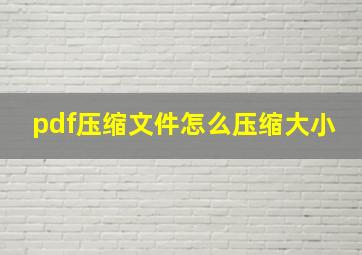 pdf压缩文件怎么压缩大小